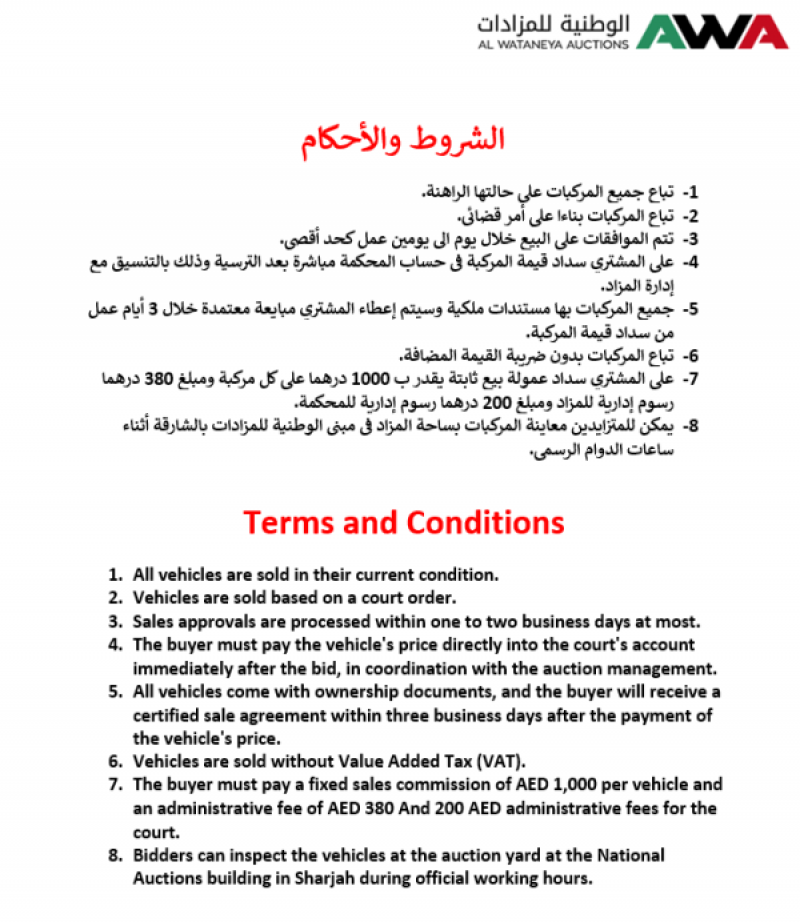 الوطنية للمزادات
AL WATANEYA AUCTIONS
AWA

الشروط والأحكام

1- تباع جميع المركبات على حالتها الراهنة.
2- تباع المركبات بناءا على أمر قضائي.
3- تتم الموافقات على البيع خلال يوم الى يومين عمل كحد أقصى.
4- على المشتري سداد قيمة المركبة في حساب المحكمة مباشرة بعد الترسية وذلك بالتنسيق مع إدارة المزاد.
5- جميع المركبات بها مستندات ملكية وسيتم إعطاء المشتري مبايعة معتمدة خلال 3 أيام عمل من سداد قيمة المركبة.
6- تباع المركبات بدون ضريبة القيمة المضافة.
7- على المشتري سداد عمولة بيع ثابتة يقدر ب 1000 درهما على كل مركبة ومبلغ 380 درهما رسوم إدارية للمزاد ومبلغ 200 درهما رسوم إدارية للمحكمة.
8- يمكن للمتزايدين معاينة المركبات بساحة المزاد في مبنى الوطنية للمزادات بالشارقة أثناء ساعات الدوام الرسمي.

Terms and Conditions

1. All vehicles are sold in their current condition.
2. Vehicles are sold based on a court order.
3. Sales approvals are processed within one to two business days at most.
4. The buyer must pay the vehicle's price directly into the court's account immediately after the bid, in coordination with the auction management.
5. All vehicles come with ownership documents, and the buyer will receive a certified sale agreement within three business days after the payment of the vehicle's price.
6. Vehicles are sold without Value Added Tax (VAT).
7. The buyer must pay a fixed sales commission of AED 1,000 per vehicle and an administrative fee of AED 380 And 200 AED administrative fees for the court.
8. Bidders can inspect the vehicles at the auction yard at the National Auctions building in Sharjah during official working hours.